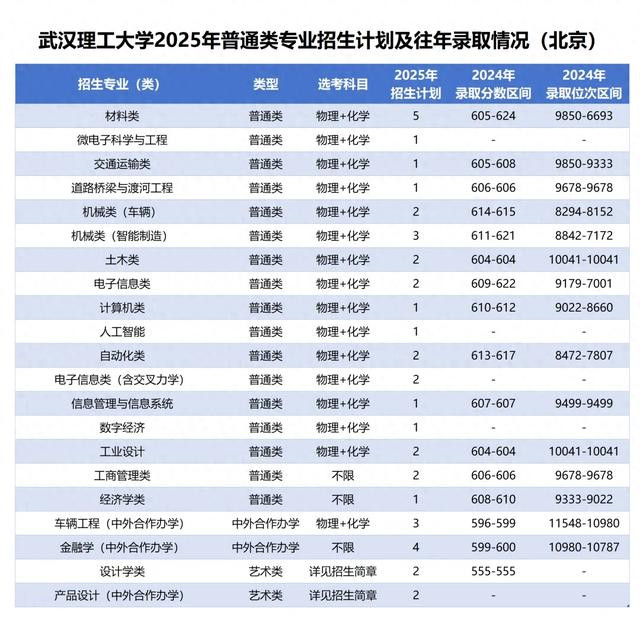 武汉理工大学2025年普通类专业招生计划及往年录取情况（北京）

| 招生专业（类） | 类型 | 选考科目 | 2025年招生计划 | 2024年录取分数区间 | 2024年录取位次区间 |
|---|---|---|---|---|---|
| 材料类 | 普通类 | 物理+化学 | 5 | 605-624 | 9850-6693 |
| 微电子科学与工程 | 普通类 | 物理+化学 | 1 | - | - |
| 交通运输类 | 普通类 | 物理+化学 | 1 | 605-608 | 9850-9333 |
| 道路桥梁与渡河工程 | 普通类 | 物理+化学 | 1 | 606-606 | 9678-9678 |
| 机械类（车辆） | 普通类 | 物理+化学 | 2 | 614-615 | 8294-8152 |
| 机械类（智能制造） | 普通类 | 物理+化学 | 3 | 611-621 | 8842-7172 |
| 土木类 | 普通类 | 物理+化学 | 2 | 604-604 | 10041-10041 |
| 电子信息类 | 普通类 | 物理+化学 | 2 | 609-622 | 9179-7001 |
| 计算机类 | 普通类 | 物理+化学 | 1 | 610-612 | 9022-8660 |
| 人工智能 | 普通类 | 物理+化学 | 1 | - | - |
| 自动化类 | 普通类 | 物理+化学 | 2 | 613-617 | 8472-7807 |
| 电子信息类（含交叉力学） | 普通类 | 物理+化学 | 2 | - | - |
| 信息管理与信息系统 | 普通类 | 物理+化学 | 1 | 607-607 | 9499-9499 |
| 数字经济 | 普通类 | 物理+化学 | 1 | - | - |
| 工业设计 | 普通类 | 物理+化学 | 2 | 604-604 | 10041-10041 |
| 工商管理类 | 普通类 | 不限 | 2 | 606-606 | 9678-9678 |
| 经济学类 | 普通类 | 不限 | 1 | 608-610 | 9333-9022 |
| 车辆工程（中外合作办学） | 中外合作办学 | 物理+化学 | 3 | 596-599 | 11548-10980 |
| 金融学（中外合作办学） | 中外合作办学 | 不限 | 4 | 599-600 | 10980-10787 |
| 设计学类 | 艺术类 | 详见招生简章 | 2 | 555-555 | - |
| 产品设计（中外合作办学） | 艺术类 | 详见招生简章 | 2 | - | - |